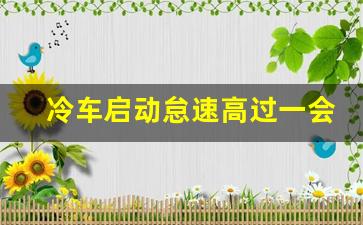 冷车启动怠速高过一会